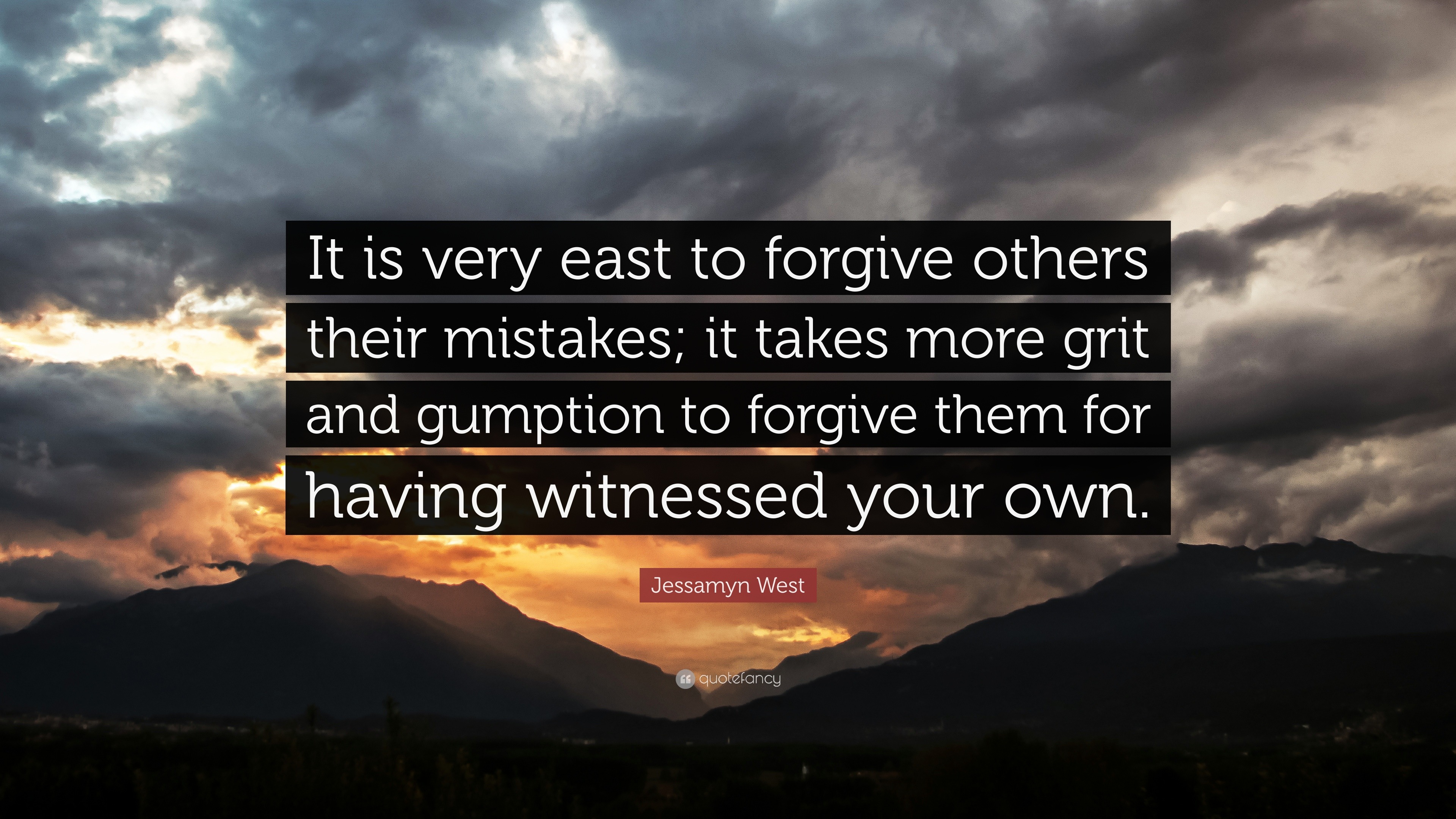 It is very east to forgive others their mistakes; it takes more grit and gumption to forgive them for having witnessed your own.

Jessamyn West

quotefancy